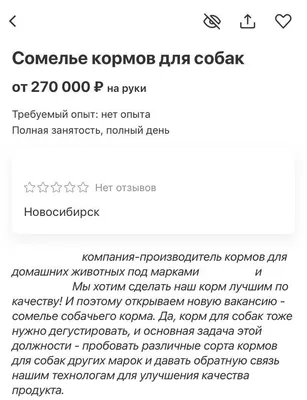 Сомелье кормов для собак

от 270 000 ₽ на руки

Требуемый опыт: нет опыта
Полная занятость, полный день

Нет отзывов

Новосибирск

компания-производитель кормов для домашних животных под марками и Мы хотим сделать наш корм лучшим по качеству! И поэтому открываем новую вакансию - сомелье собачьего корма. Да, корм для собак тоже нужно дегустировать, и основная задача этой должности - пробовать различные сорта кормов для собак других марок и давать обратную связь нашим технологам для улучшения качества продукта.